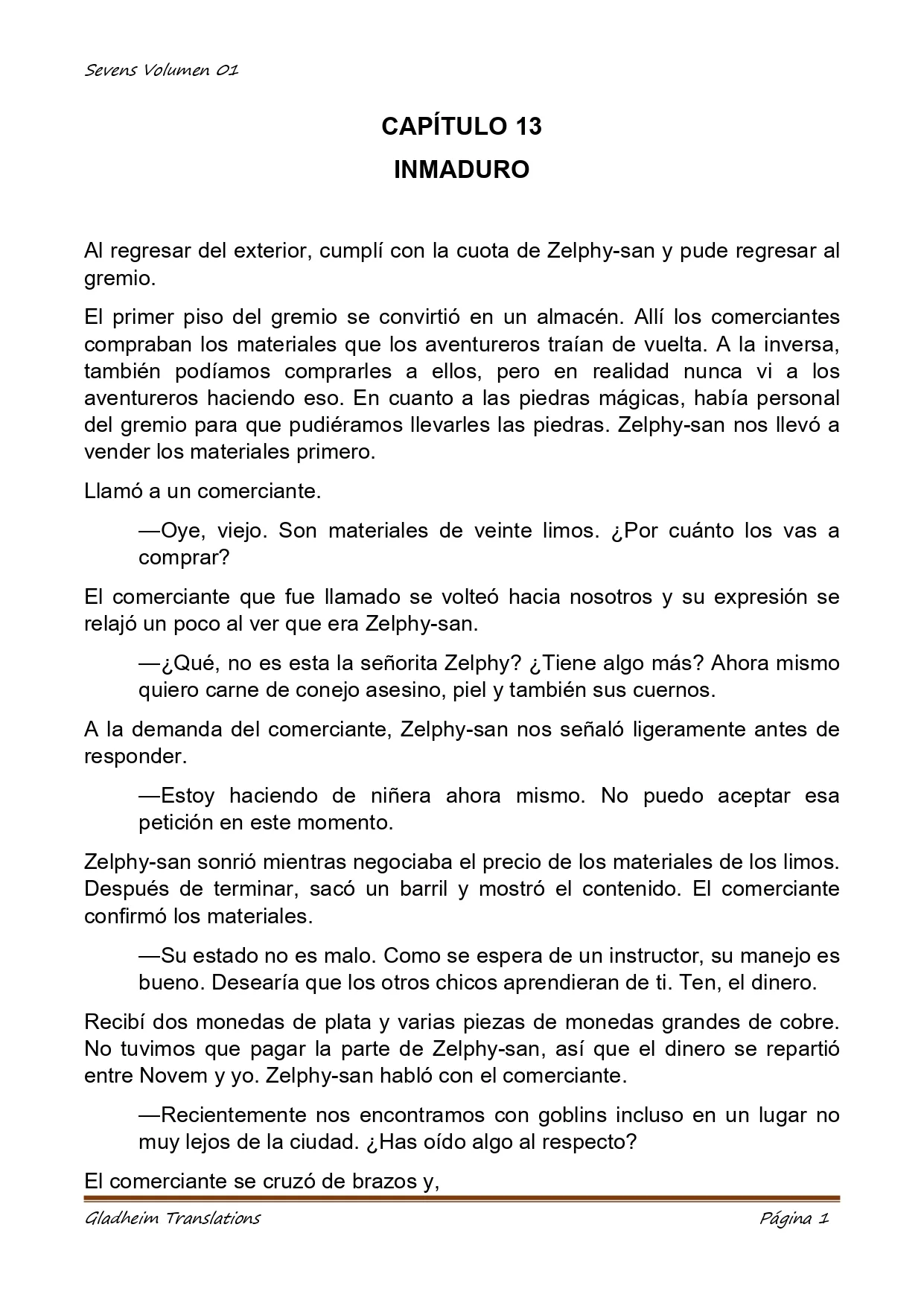 Sevens Volumen 01

CAPÍTULO 13

INMADURO

Al regresar del exterior, cumplí con la cuota de Zelphy-san y pude regresar al gremio.

El primer piso del gremio se convirtió en un almacén. Allí los comerciantes compraban los materiales que los aventureros traían de vuelta. A la inversa, también podíamos comprarles a ellos, pero en realidad nunca vi a los aventureros haciendo eso. En cuanto a las piedras mágicas, había personal del gremio para que pudiéramos llevarles las piedras. Zelphy-san nos llevó a vender los materiales primero.

Llamó a un comerciante.

—Oye, viejo. Son materiales de veinte limos. ¿Por cuánto los vas a comprar?

El comerciante que fue llamado se volteó hacia nosotros y su expresión se relajó un poco al ver que era Zelphy-san.

—¿Qué, no es esta la señorita Zelphy? ¿Tiene algo más? Ahora mismo quiero carne de conejo asesino, piel y también sus cuernos.

A la demanda del comerciante, Zelphy-san nos señaló ligeramente antes de responder.

—Estoy haciendo de niñera ahora mismo. No puedo aceptar esa petición en este momento.

Zelphy-san sonrió mientras negociaba el precio de los materiales de los limos. Después de terminar, sacó un barril y mostró el contenido. El comerciante confirmó los materiales.

—Su estado no es malo. Como se espera de un instructor, su manejo es bueno. Desearía que los otros chicos aprendieran de ti. Ten, el dinero.

Recibí dos monedas de plata y varias piezas de monedas grandes de cobre. No tuvimos que pagar la parte de Zelphy-san, así que el dinero se repartió entre Novem y yo. Zelphy-san habló con el comerciante.

—Recientemente nos encontramos con goblins incluso en un lugar no muy lejos de la ciudad. ¿Has oído algo al respecto?

El comerciante se cruzó de brazos y,

Gladheim Translations

Página 1